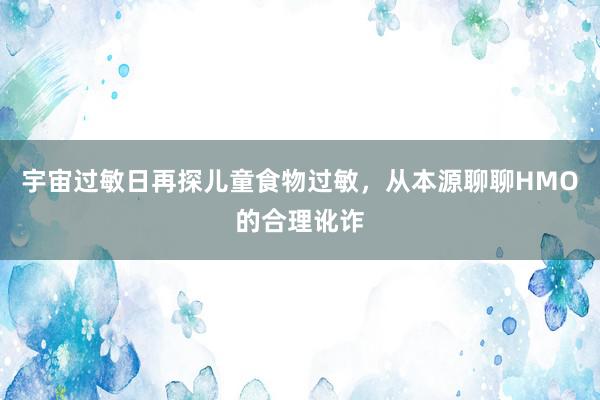 宇宙过敏日再探儿童食物过敏，从本源聊聊HMO的合理讹诈